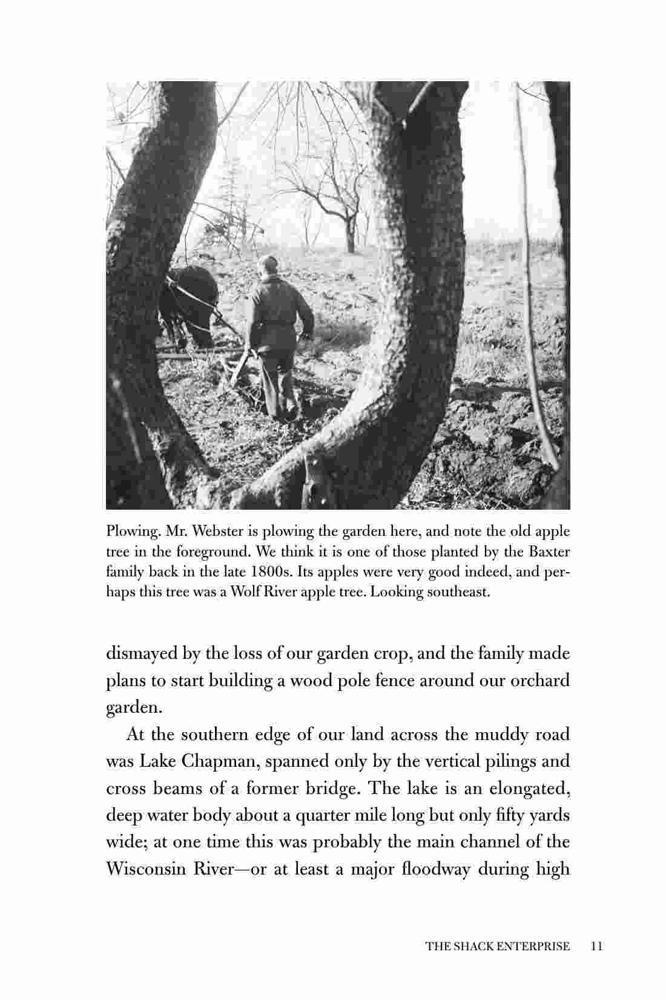 Plowing. Mr. Webster is plowing the garden here, and note the old apple tree in the foreground. We think it is one of those planted by the Baxter family back in the late 1800s. Its apples were very good indeed, and perhaps this tree was a Wolf River apple tree. Looking southeast.

dismayed by the loss of our garden crop, and the family made plans to start building a wood pole fence around our orchard garden.

At the southern edge of our land across the muddy road was Lake Chapman, spanned only by the vertical pilings and cross beams of a former bridge. The lake is an elongated, deep water body about a quarter mile long but only fifty yards wide; at one time this was probably the main channel of the Wisconsin River—or at least a major floodway during high

THE SHACK ENTERPRISE 11